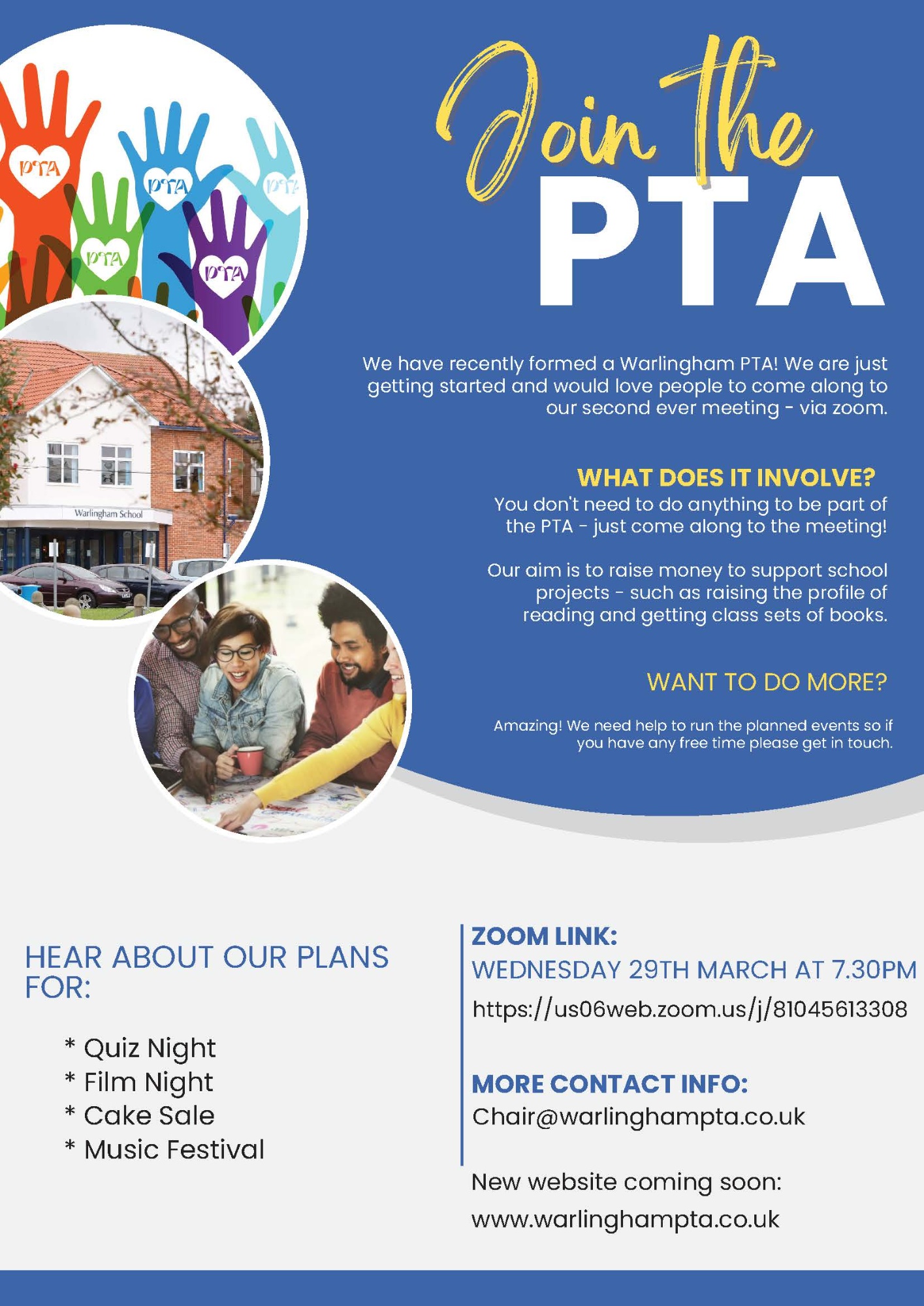 PTA PTA PTA PTA PTA

Warlingham School

Join the
PTA

We have recently formed a Warlingham PTA! We are just getting started and would love people to come along to our second ever meeting - via zoom.

WHAT DOES IT INVOLVE?
You don't need to do anything to be part of the PTA - just come along to the meeting!

Our aim is to raise money to support school projects - such as raising the profile of reading and getting class sets of books.

WANT TO DO MORE?

Amazing! We need help to run the planned events so if you have any free time please get in touch.

HEAR ABOUT OUR PLANS FOR:

* Quiz Night
* Film Night
* Cake Sale
* Music Festival

ZOOM LINK:
WEDNESDAY 29TH MARCH AT 7.30PM
https://us06web.zoom.us/j/81045613308

MORE CONTACT INFO:
Chair@warlinghampta.co.uk

New website coming soon:
www.warlinghampta.co.uk